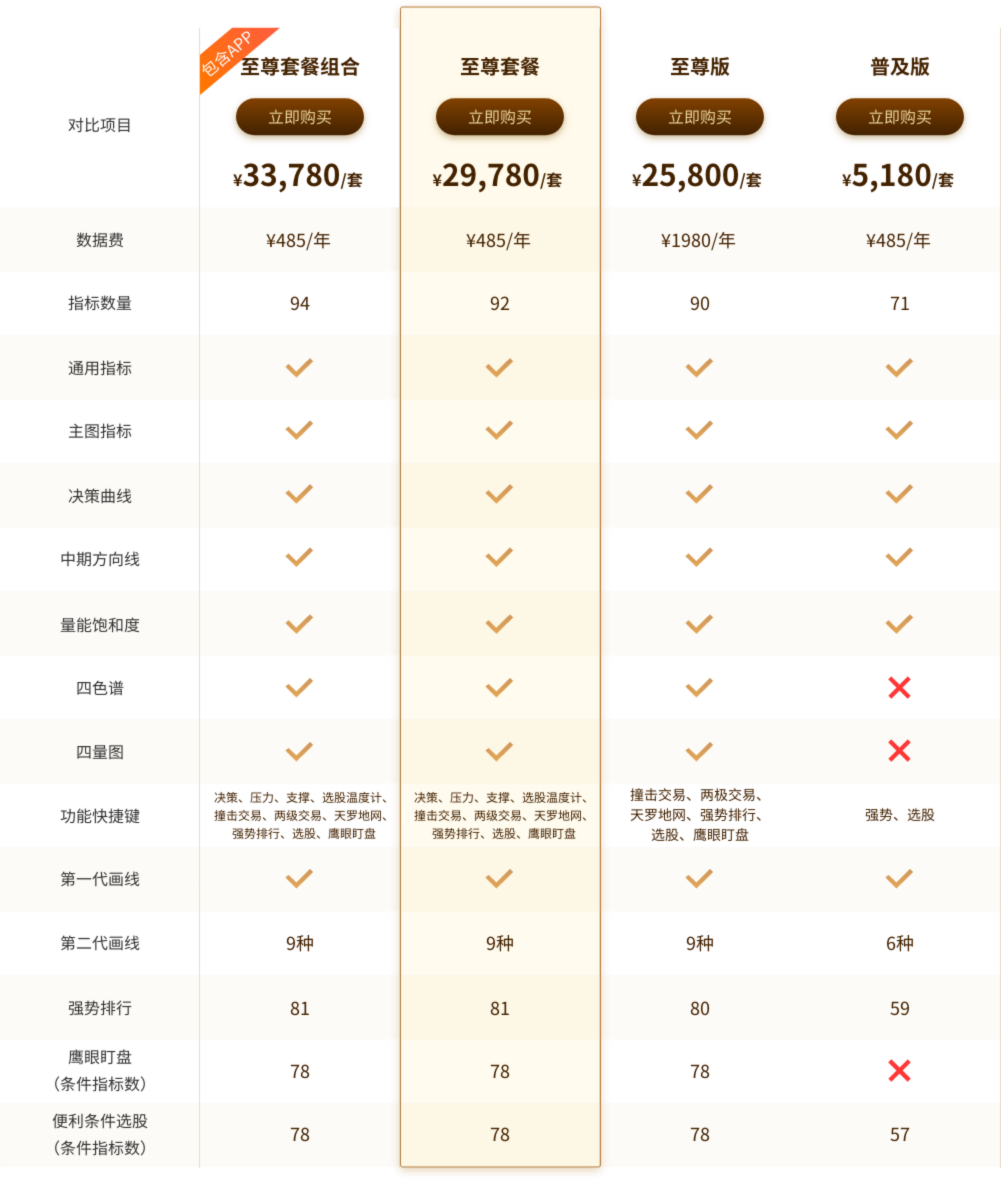 | 对比项目 | 包含APP 至尊套餐组合 立即购买 ¥33,780/套 | 至尊套餐 立即购买 ¥29,780/套 | 至尊版 立即购买 ¥25,800/套 | 普及版 立即购买 ¥5,180/套 |
|---|---|---|---|---|
| 数据费 | ¥485/年 | ¥485/年 | ¥1980/年 | ¥485/年 |
| 指标数量 | 94 | 92 | 90 | 71 |
| 通用指标 | ✓ | ✓ | ✓ | ✓ |
| 主图指标 | ✓ | ✓ | ✓ | ✓ |
| 决策曲线 | ✓ | ✓ | ✓ | ✓ |
| 中期方向线 | ✓ | ✓ | ✓ | ✓ |
| 量能饱和度 | ✓ | ✓ | ✓ | ✓ |
| 四色谱 | ✓ | ✓ | ✓ | ✗ |
| 四量图 | ✓ | ✓ | ✓ | ✗ |
| 功能快捷键 | 决策、压力、支撑、选股温度计、撞击交易、两级交易、天罗地网、强势排行、选股、鹰眼盯盘 | 决策、压力、支撑、选股温度计、撞击交易、两级交易、天罗地网、强势排行、选股、鹰眼盯盘 | 撞击交易、两极交易、天罗地网、强势排行、选股、鹰眼盯盘 | 强势、选股 |
| 第一代画线 | ✓ | ✓ | ✓ | ✓ |
| 第二代画线 | 9种 | 9种 | 9种 | 6种 |
| 强势排行 | 81 | 81 | 80 | 59 |
| 鹰眼盯盘（条件指标数） | 78 | 78 | 78 | ✗ |
| 便利条件选股（条件指标数） | 78 | 78 | 78 | 57 |